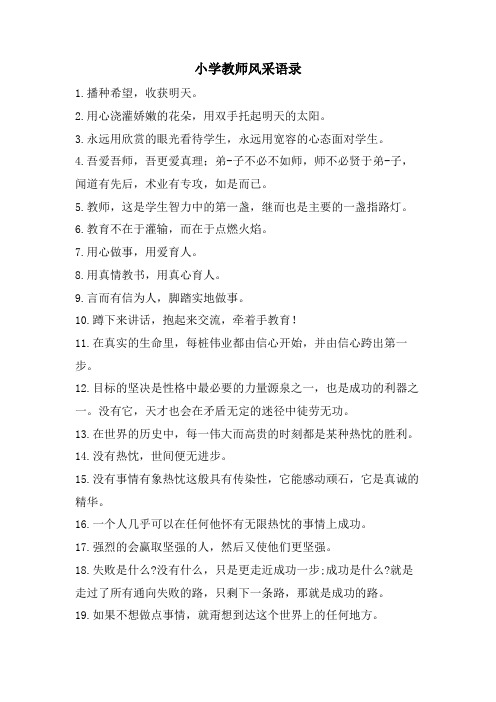 小学教师风采语录

1.播种希望，收获明天。

2.用心浇灌娇嫩的花朵，用双手托起明天的太阳。

3.永远用欣赏的眼光看待学生，永远用宽容的心态面对学生。

4.吾爱吾师，吾更爱真理；弟-子不必不如师，师不必贤于弟-子，闻道有先后，术业有专攻，如是而已。

5.教师，这是学生智力中的第一盏，继而也是主要的一盏指路灯。

6.教育不在于灌输，而在于点燃火焰。

7.用心做事，用爱育人。

8.用真情教书，用真心育人。

9.言而有信为人，脚踏实地做事。

10.蹲下来讲话，抱起来交流，牵着手教育！

11.在真实的生命里，每桩伟业都由信心开始，并由信心跨出第一步。

12.目标的坚决是性格中最必要的力量源泉之一，也是成功的利器之一。没有它，天才也会在矛盾无定的迷径中徒劳无功。

13.在世界的历史中，每一伟大而高贵的时刻都是某种热忱的胜利。

14.没有热忱，世间便无进步。

15.没有事情有象热忱这般具有传染性，它能感动顽石，它是真诚的精华。

16.一个人几乎可以在任何他怀有无限热忱的事情上成功。

17.强烈的会赢取坚强的人，然后又使他们更坚强。

18.失败是什么?没有什么，只是更走近成功一步;成功是什么?就是走过了所有通向失败的路，只剩下一条路，那就是成功的路。

19.如果不想做点事情，就甭想到达这个世界上的任何地方。